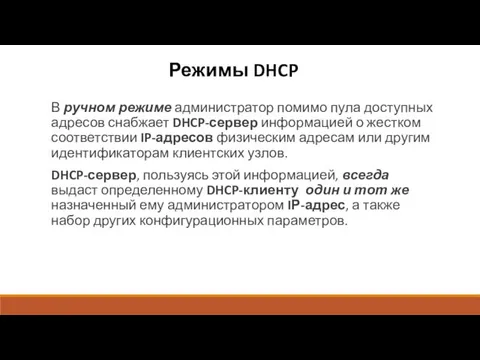 Режимы DHCP

В ручном режиме администратор помимо пула доступных адресов снабжает DHCP-сервер информацией о жестком соответствии IP-адресов физическим адресам или другим идентификаторам клиентских узлов.

DHCP-сервер, пользуясь этой информацией, всегда выдаст определенному DHCP-клиенту один и тот же назначенный ему администратором IP-адрес, а также набор других конфигурационных параметров.